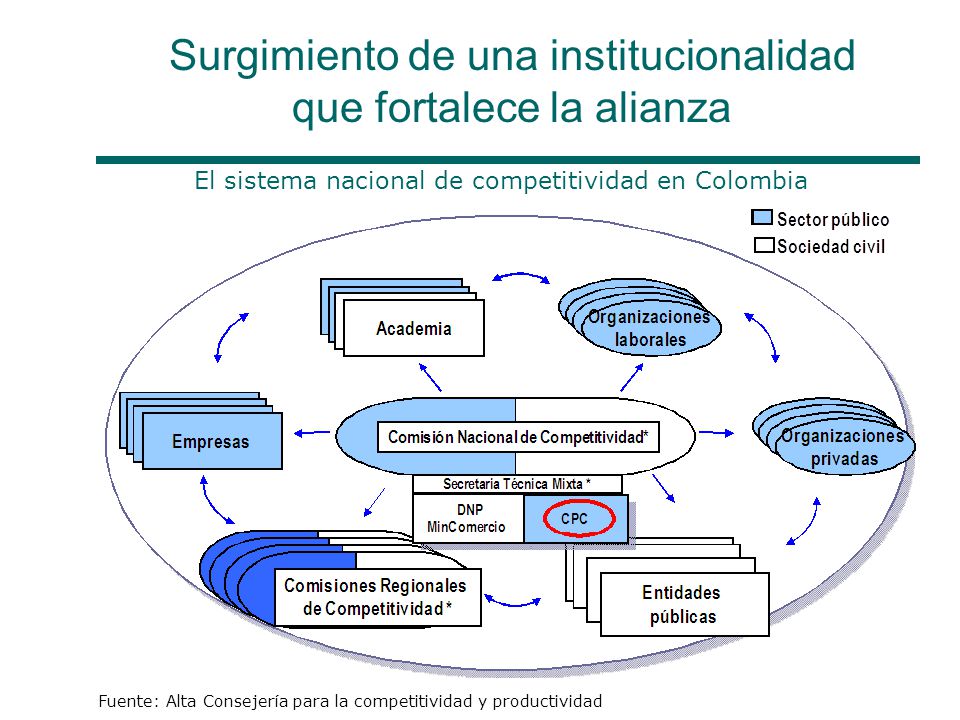 Surgimiento de una institucionalidad que fortalece la alianza

El sistema nacional de competitividad en Colombia

Sector público
Sociedad civil

Academia

Organizaciones laborales

Empresas

Comisión Nacional de Competitividad*

Organizaciones privadas

Secretaria Técnica Mixta *

DNP
MinComercio

CPC

Comisiones Regionales de Competitividad *

Entidades públicas

Fuente: Alta Consejería para la competitividad y productividad